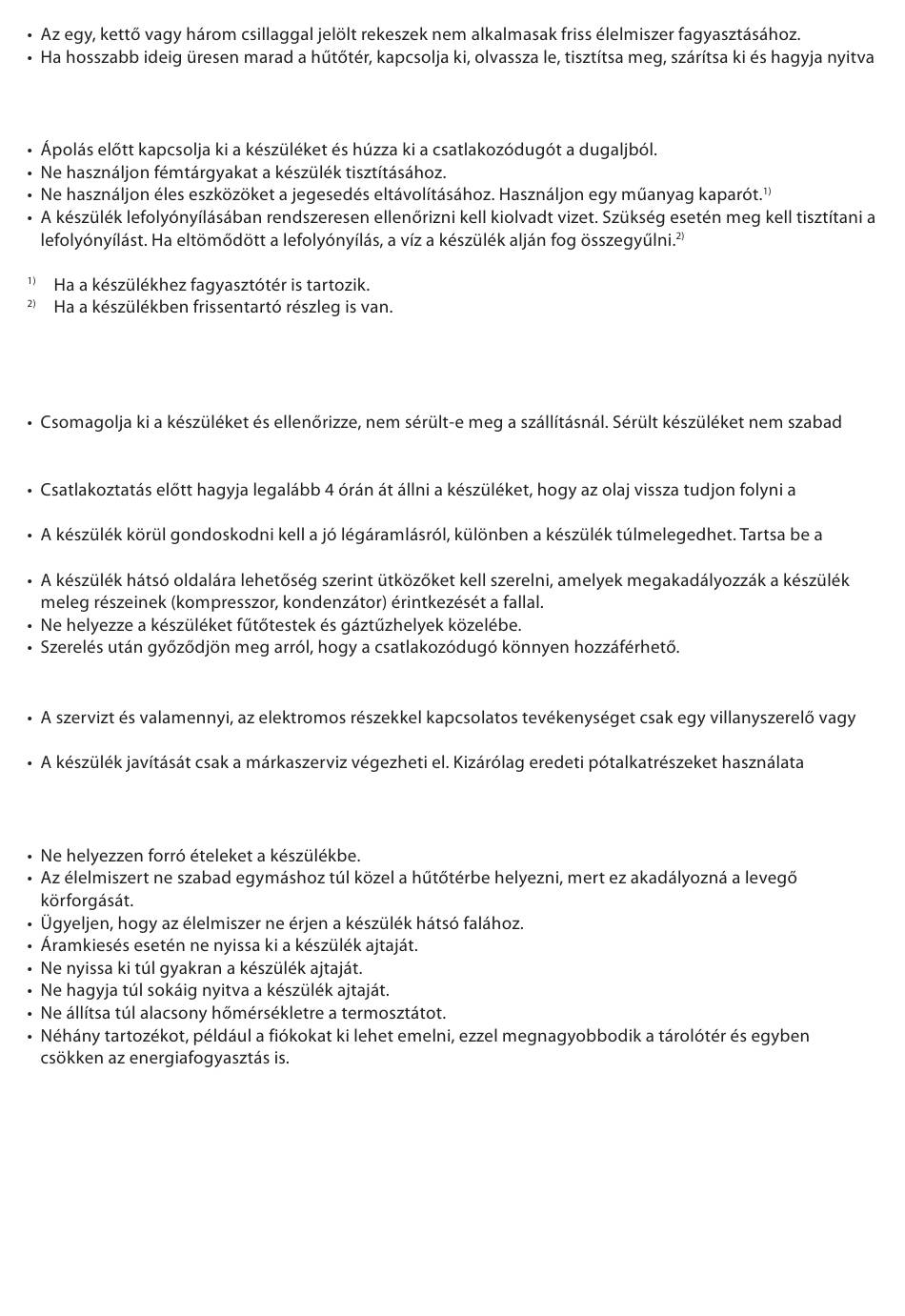 • Az egy, kettő vagy három csillaggal jelölt rekeszek nem alkalmasak friss élelmiszer fagyasztásához.
• Ha hosszabb ideig üresen marad a hűtőtér, kapcsolja ki, olvassza le, tisztítsa meg, szárítsa ki és hagyja nyitva

• Ápolás előtt kapcsolja ki a készüléket és húzza ki a csatlakozódugót a dugaljból.
• Ne használjon fémtárgyakat a készülék tisztításához.
• Ne használjon éles eszközöket a jegesedés eltávolításához. Használjon egy műanyag kaparót.$^{1)}$
• A készülék lefolyónyílásában rendszeresen ellenőrizni kell kiolvadt vizet. Szükség esetén meg kell tisztítani a lefolyónyílást. Ha eltömődött a lefolyónyílás, a víz a készülék alján fog összegyűlni.$^{2)}$

$^{1)}$ Ha a készülékhez fagyasztótér is tartozik.
$^{2)}$ Ha a készülékben frissentartó részleg is van.

• Csomagolja ki a készüléket és ellenőrizze, nem sérült-e meg a szállításnál. Sérült készüléket nem szabad

• Csatlakoztatás előtt hagyja legalább 4 órán át állni a készüléket, hogy az olaj vissza tudjon folyni a

• A készülék körül gondoskodni kell a jó légáramlásról, különben a készülék túlmelegedhet. Tartsa be a

• A készülék hátsó oldalára lehetőség szerint ütközőket kell szerelni, amelyek megakadályozzák a készülék meleg részeinek (kompresszor, kondenzátor) érintkezését a fallal.
• Ne helyezze a készüléket fűtőtestek és gáztűzhelyek közelébe.
• Szerelés után győződjön meg arról, hogy a csatlakozódugó könnyen hozzáférhető.

• A szervizt és valamennyi, az elektromos részekkel kapcsolatos tevékenységet csak egy villanyszerelő vagy

• A készülék javítását csak a márkaszerviz végezheti el. Kizárólag eredeti pótalkatrészeket használata

• Ne helyezzen forró ételeket a készülékbe.
• Az élelmiszert ne szabad egymáshoz túl közel a hűtőtérbe helyezni, mert ez akadályozná a levegő körforgását.
• Ügyeljen, hogy az élelmiszer ne érjen a készülék hátsó falához.
• Áramkiesés esetén ne nyissa ki a készülék ajtaját.
• Ne nyissa ki túl gyakran a készülék ajtaját.
• Ne hagyja túl sokáig nyitva a készülék ajtaját.
• Ne állítsa túl alacsony hőmérsékletre a termosztátot.
• Néhány tartozékot, például a fiókokat ki lehet emelni, ezzel megnagyobbodik a tárolótér és egyben csökken az energiafogyasztás is.